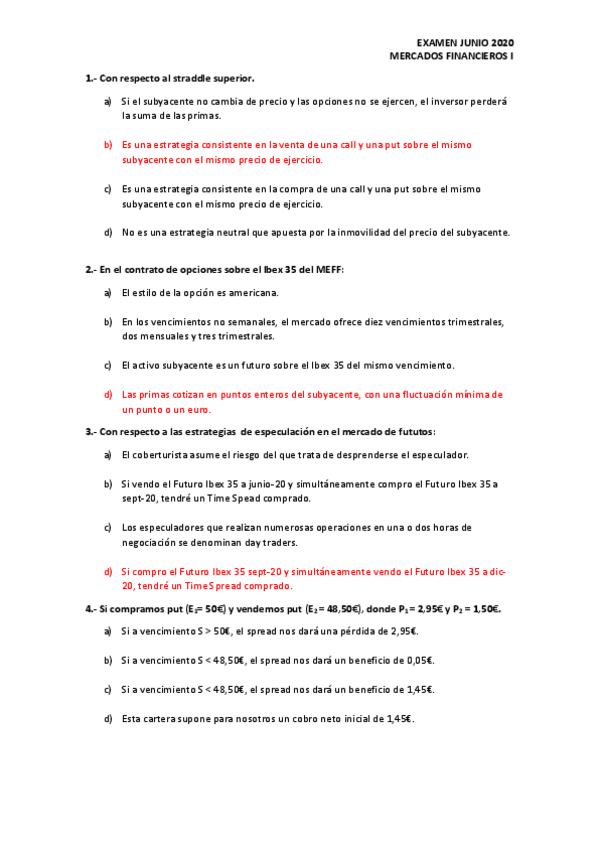 EXAMEN JUNIO 2020
MERCADOS FINANCIEROS I

1.- Con respecto al straddle superior.

a) Si el subyacente no cambia de precio y las opciones no se ejercen, el inversor perderá la suma de las primas.

b) Es una estrategia consistente en la venta de una call y una put sobre el mismo subyacente con el mismo precio de ejercicio.

c) Es una estrategia consistente en la compra de una call y una put sobre el mismo subyacente con el mismo precio de ejercicio.

d) No es una estrategia neutral que apuesta por la inmovilidad del precio del subyacente.

2.- En el contrato de opciones sobre el Ibex 35 del MEFF:

a) El estilo de la opción es americana.

b) En los vencimientos no semanales, el mercado ofrece diez vencimientos trimestrales, dos mensuales y tres trimestrales.

c) El activo subyacente es un futuro sobre el Ibex 35 del mismo vencimiento.

d) Las primas cotizan en puntos enteros del subyacente, con una fluctuación mínima de un punto o un euro.

3.- Con respecto a las estrategias de especulación en el mercado de fututos:

a) El coberturista asume el riesgo del que trata de desprenderse el especulador.

b) Si vendo el Futuro Ibex 35 a junio-20 y simultáneamente compro el Futuro Ibex 35 a sept-20, tendré un Time Spead comprado.

c) Los especuladores que realizan numerosas operaciones en una o dos horas de negociación se denominan day traders.

d) Si compro el Futuro Ibex 35 sept-20 y simultáneamente vendo el Futuro Ibex 35 a dic-20, tendré un Time Spread comprado.

4.- Si compramos put ($E_1$= 50€) y vendemos put ($E_2$ = 48,50€), donde $P_1$ = 2,95€ y $P_2$ = 1,50€.

a) Si a vencimiento S > 50€, el spread nos dará una pérdida de 2,95€.

b) Si a vencimiento S < 48,50€, el spread nos dará un beneficio de 0,05€.

c) Si a vencimiento S < 48,50€, el spread nos dará un beneficio de 1,45€.

d) Esta cartera supone para nosotros un cobro neto inicial de 1,45€.